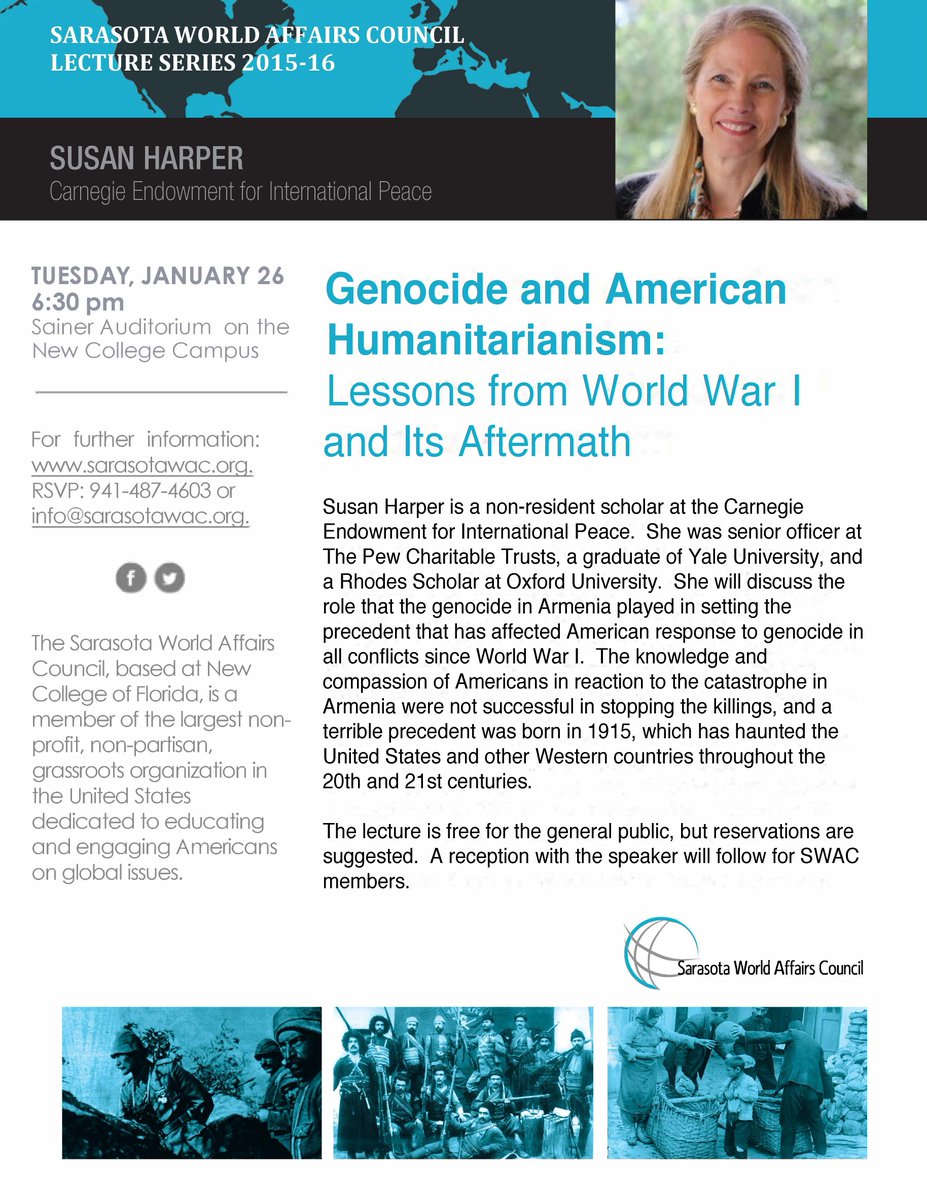 SARASOTA WORLD AFFAIRS COUNCIL
LECTURE SERIES 2015-16

SUSAN HARPER
Carnegie Endowment for International Peace

TUESDAY, JANUARY 26
6:30 pm
Sainer Auditorium on the New College Campus

For further information:
www.sarasotawac.org.
RSVP: 941-487-4603 or
info@sarasotawac.org.

The Sarasota World Affairs Council, based at New College of Florida, is a member of the largest non-profit, non-partisan, grassroots organization in the United States dedicated to educating and engaging Americans on global issues.

Genocide and American Humanitarianism:
Lessons from World War I and Its Aftermath

Susan Harper is a non-resident scholar at the Carnegie Endowment for International Peace. She was senior officer at The Pew Charitable Trusts, a graduate of Yale University, and a Rhodes Scholar at Oxford University. She will discuss the role that the genocide in Armenia played in setting the precedent that has affected American response to genocide in all conflicts since World War I. The knowledge and compassion of Americans in reaction to the catastrophe in Armenia were not successful in stopping the killings, and a terrible precedent was born in 1915, which has haunted the United States and other Western countries throughout the 20th and 21st centuries.

The lecture is free for the general public, but reservations are suggested. A reception with the speaker will follow for SWAC members.

Sarasota World Affairs Council